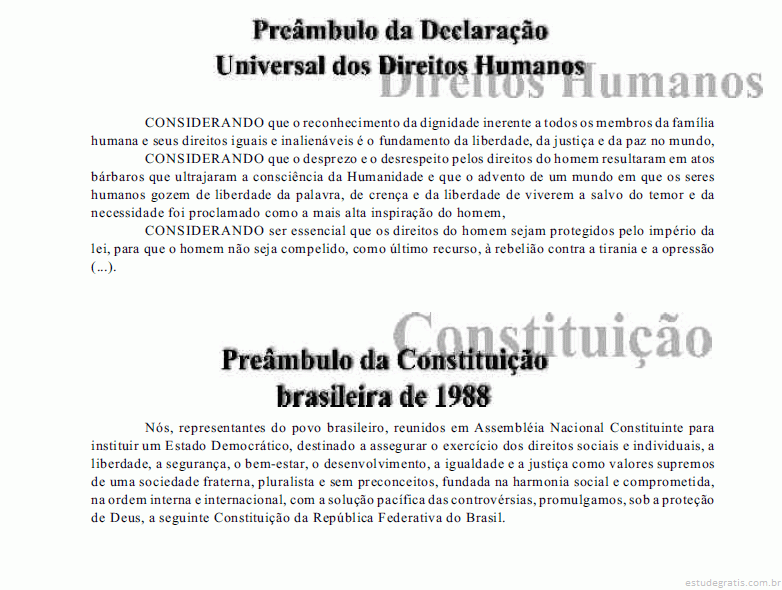 Preâmbulo da Declaração
Universal dos Direitos Humanos

Direitos Humanos

CONSIDERANDO que o reconhecimento da dignidade inerente a todos os membros da família humana e seus direitos iguais e inalienáveis é o fundamento da liberdade, da justiça e da paz no mundo,

CONSIDERANDO que o desprezo e o desrespeito pelos direitos do homem resultaram em atos bárbaros que ultrajaram a consciência da Humanidade e que o advento de um mundo em que os seres humanos gozem de liberdade da palavra, de crença e da liberdade de viverem a salvo do temor e da necessidade foi proclamado como a mais alta inspiração do homem,

CONSIDERANDO ser essencial que os direitos do homem sejam protegidos pelo império da lei, para que o homem não seja compelido, como último recurso, à rebelião contra a tirania e a opressão (...).

Constituição

Preâmbulo da Constituição
brasileira de 1988

Nós, representantes do povo brasileiro, reunidos em Assembléia Nacional Constituinte para instituir um Estado Democrático, destinado a assegurar o exercício dos direitos sociais e individuais, a liberdade, a segurança, o bem-estar, o desenvolvimento, a igualdade e a justiça como valores supremos de uma sociedade fraterna, pluralista e sem preconceitos, fundada na harmonia social e comprometida, na ordem interna e internacional, com a solução pacífica das controvérsias, promulgamos, sob a proteção de Deus, a seguinte Constituição da República Federativa do Brasil.

estudegratis.com.br